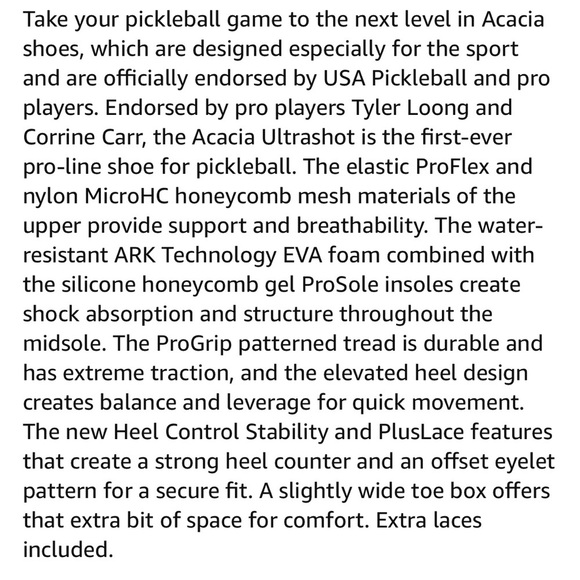 Take your pickleball game to the next level in Acacia shoes, which are designed especially for the sport and are officially endorsed by USA Pickleball and pro players. Endorsed by pro players Tyler Loong and Corrine Carr, the Acacia Ultrashot is the first-ever pro-line shoe for pickleball. The elastic ProFlex and nylon MicroHC honeycomb mesh materials of the upper provide support and breathability. The water-resistant ARK Technology EVA foam combined with the silicone honeycomb gel ProSole insoles create shock absorption and structure throughout the midsole. The ProGrip patterned tread is durable and has extreme traction, and the elevated heel design creates balance and leverage for quick movement. The new Heel Control Stability and PlusLace features that create a strong heel counter and an offset eyelet pattern for a secure fit. A slightly wide toe box offers that extra bit of space for comfort. Extra laces included.